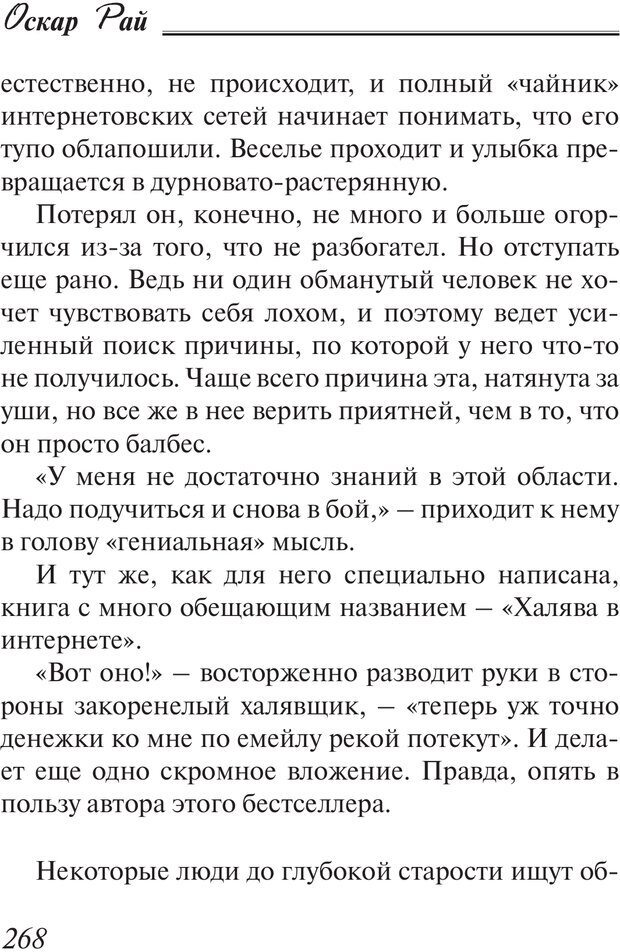 Оскар Рай

естественно, не происходит, и полный «чайник» интернетовских сетей начинает понимать, что его тупо облапошили. Веселье проходит и улыбка превращается в дурновато-растерянную.

Потерял он, конечно, не много и больше огорчился из-за того, что не разбогател. Но отступать еще рано. Ведь ни один обманутый человек не хочет чувствовать себя лохом, и поэтому ведет усиленный поиск причины, по которой у него что-то не получилось. Чаще всего причина эта, натянута за уши, но все же в нее верить приятней, чем в то, что он просто балбес.

«У меня не достаточно знаний в этой области. Надо подучиться и снова в бой,» — приходит к нему в голову «гениальная» мысль.

И тут же, как для него специально написана, книга с много обещающим названием — «Халява в интернете».

«Вот оно!» — восторженно разводит руки в стороны закоренелый халявщик, — «теперь уж точно денежки ко мне по емейлу рекой потекут». И делает еще одно скромное вложение. Правда, опять в пользу автора этого бестселлера.

Некоторые люди до глубокой старости ищут об-

268